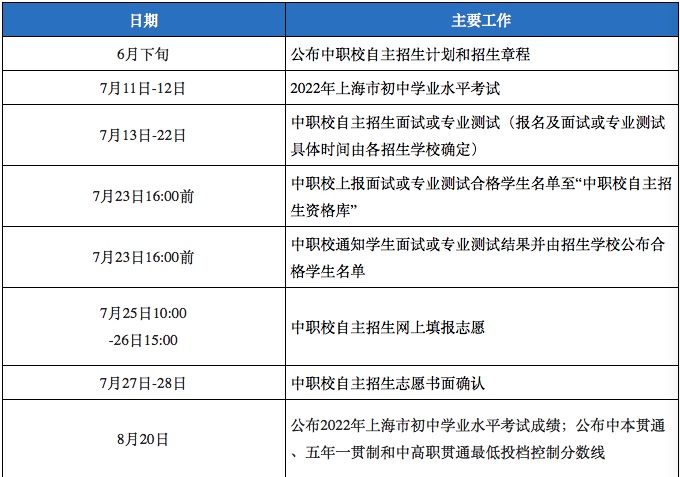 | 日期 | 主要工作 |
|---|---|
| 6月下旬 | 公布中职校自主招生计划和招生章程 |
| 7月11日-12日 | 2022年上海市初中学业水平考试 |
| 7月13日-22日 | 中职校自主招生面试或专业测试（报名及面试或专业测试具体时间由各招生学校确定） |
| 7月23日16:00前 | 中职校上报面试或专业测试合格学生名单至“中职校自主招生资格库” |
| 7月23日16:00前 | 中职校通知学生面试或专业测试结果并由招生学校公布合格学生名单 |
| 7月25日10:00 -26日15:00 | 中职校自主招生网上填报志愿 |
| 7月27日-28日 | 中职校自主招生志愿书面确认 |
| 8月20日 | 公布2022年上海市初中学业水平考试成绩；公布中本贯通、五年一贯制和中高职贯通最低投档控制分数线 |